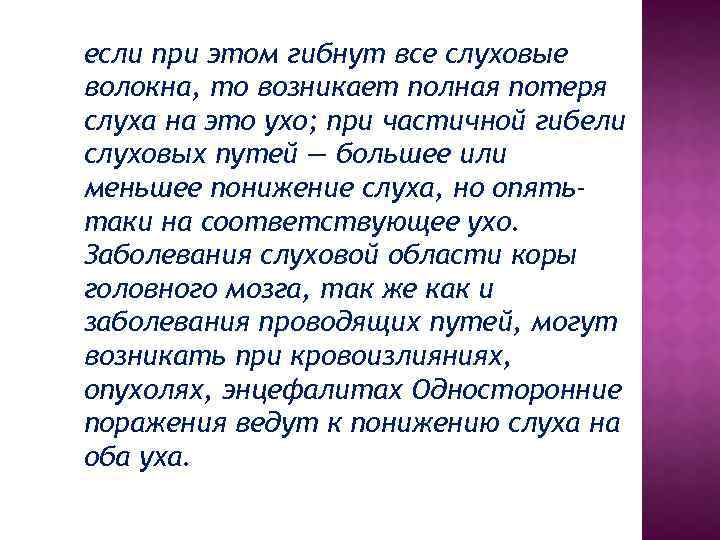 если при этом гибнут все слуховые волокна, то возникает полная потеря слуха на это ухо; при частичной гибели слуховых путей — большее или меньшее понижение слуха, но опять-таки на соответствующее ухо. Заболевания слуховой области коры головного мозга, так же как и заболевания проводящих путей, могут возникать при кровоизлияниях, опухолях, энцефалитах Односторонние поражения ведут к понижению слуха на оба уха.